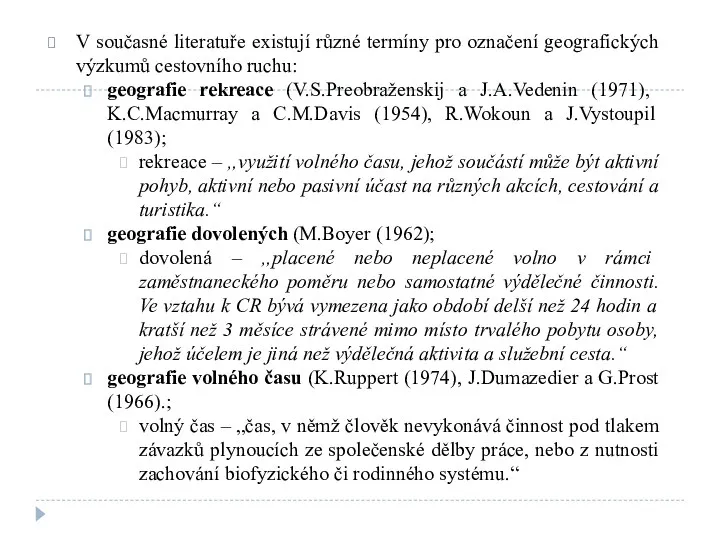 V současné literatuře existují různé termíny pro označení geografických výzkumů cestovního ruchu:

geografie rekreace (V.S.Preobraženskij a J.A.Vedenin (1971), K.C.Macmurray a C.M.Davis (1954), R.Wokoun a J.Vystoupil (1983);

rekreace – „využití volného času, jehož součástí může být aktivní pohyb, aktivní nebo pasivní účast na různých akcích, cestování a turistika.“

geografie dovolených (M.Boyer (1962);

dovolená – „placené nebo neplacené volno v rámci zaměstnaneckého poměru nebo samostatné výdělečné činnosti. Ve vztahu k CR bývá vymezena jako období delší než 24 hodin a kratší než 3 měsíce strávené mimo místo trvalého pobytu osoby, jehož účelem je jiná než výdělečná aktivita a služební cesta.“

geografie volného času (K.Ruppert (1974), J.Dumazedier a G.Prost (1966).;

volný čas – „čas, v němž člověk nevykonává činnost pod tlakem závazků plynoucích ze společenské dělby práce, nebo z nutnosti zachování biofyzického či rodinného systému.“